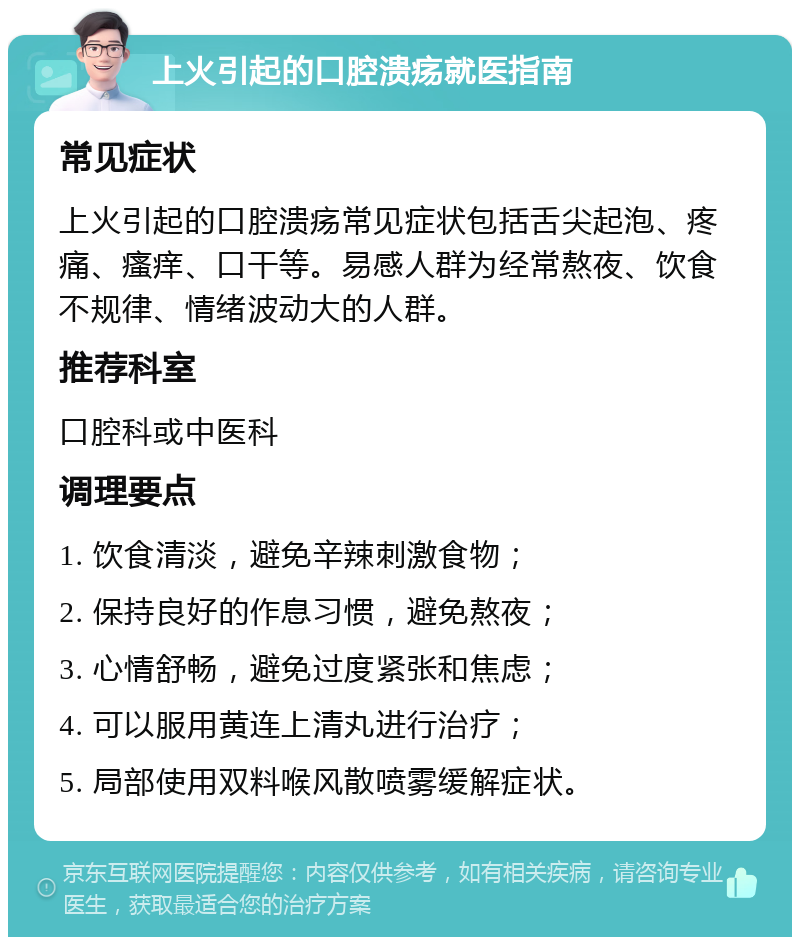 上火引起的口腔溃疡就医指南

常见症状

上火引起的口腔溃疡常见症状包括舌尖起泡、疼痛、瘙痒、口干等。易感人群为经常熬夜、饮食不规律、情绪波动大的人群。

推荐科室

口腔科或中医科

调理要点

1. 饮食清淡，避免辛辣刺激食物；

2. 保持良好的作息习惯，避免熬夜；

3. 心情舒畅，避免过度紧张和焦虑；

4. 可以服用黄连上清丸进行治疗；

5. 局部使用双料喉风散喷雾缓解症状。

京东互联网医院提醒您：内容仅供参考，如有相关疾病，请咨询专业医生，获取最适合您的治疗方案